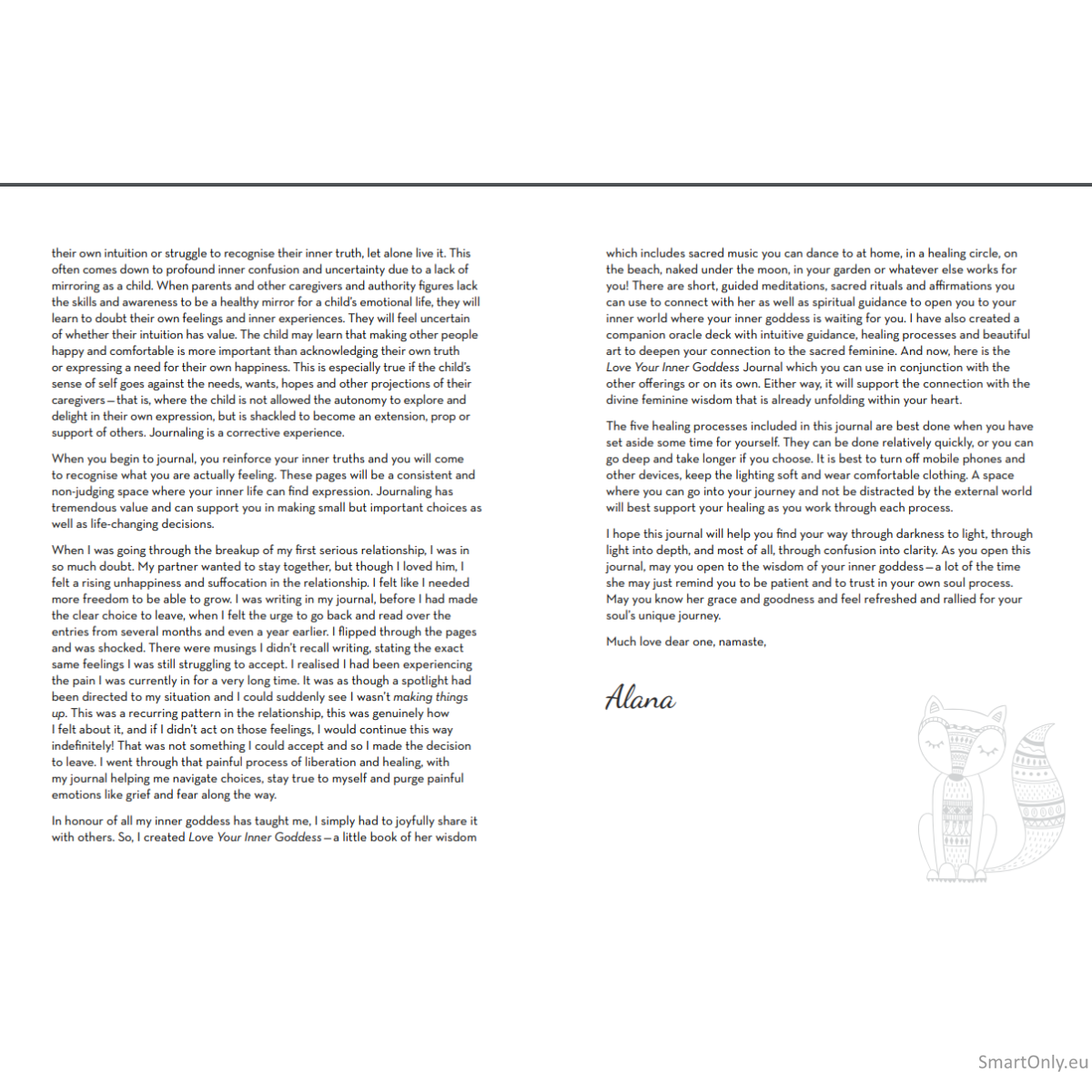 their own intuition or struggle to recognise their inner truth, let alone live it. This often comes down to profound inner confusion and uncertainty due to a lack of mirroring as a child. When parents and other caregivers and authority figures lack the skills and awareness to be a healthy mirror for a child's emotional life, they will learn to doubt their own feelings and inner experiences. They will feel uncertain of whether their intuition has value. The child may learn that making other people happy and comfortable is more important than acknowledging their own truth or expressing a need for their own happiness. This is especially true if the child's sense of self goes against the needs, wants, hopes and other projections of their caregivers—that is, where the child is not allowed the autonomy to explore and delight in their own expression, but is shackled to become an extension, prop or support of others. Journaling is a corrective experience.

When you begin to journal, you reinforce your inner truths and you will come to recognise what you are actually feeling. These pages will be a consistent and non-judging space where your inner life can find expression. Journaling has tremendous value and can support you in making small but important choices as well as life-changing decisions.

When I was going through the breakup of my first serious relationship, I was in so much doubt. My partner wanted to stay together, but though I loved him, I felt a rising unhappiness and suffocation in the relationship. I felt like I needed more freedom to be able to grow. I was writing in my journal, before I had made the clear choice to leave, when I felt the urge to go back and read over the entries from several months and even a year earlier. I flipped through the pages and was shocked. There were musings I didn't recall writing, stating the exact same feelings I was still struggling to accept. I realised I had been experiencing the pain I was currently in for a very long time. It was as though a spotlight had been directed to my situation and I could suddenly see I wasn't making things up. This was a recurring pattern in the relationship, this was genuinely how I felt about it, and if I didn't act on those feelings, I would continue this way indefinitely! That was not something I could accept and so I made the decision to leave. I went through that painful process of liberation and healing, with my journal helping me navigate choices, stay true to myself and purge painful emotions like grief and fear along the way.

In honour of all my inner goddess has taught me, I simply had to joyfully share it with others. So, I created Love Your Inner Goddess—a little book of her wisdom which includes sacred music you can dance to at home, in a healing circle, on the beach, naked under the moon, in your garden or whatever else works for you! There are short, guided meditations, sacred rituals and affirmations you can use to connect with her as well as spiritual guidance to open you to your inner world where your inner goddess is waiting for you. I have also created a companion oracle deck with intuitive guidance, healing processes and beautiful art to deepen your connection to the sacred feminine. And now, here is the Love Your Inner Goddess Journal which you can use in conjunction with the other offerings or on its own. Either way, it will support the connection with the divine feminine wisdom that is already unfolding within your heart.

The five healing processes included in this journal are best done when you have set aside some time for yourself. They can be done relatively quickly, or you can go deep and take longer if you choose. It is best to turn off mobile phones and other devices, keep the lighting soft and wear comfortable clothing. A space where you can go into your journey and not be distracted by the external world will best support your healing as you work through each process.

I hope this journal will help you find your way through darkness to light, through light into depth, and most of all, through confusion into clarity. As you open this journal, may you open to the wisdom of your inner goddess—a lot of the time she may just remind you to be patient and to trust in your own soul process. May you know her grace and goodness and feel refreshed and rallied for your soul's unique journey.

Much love dear one, namaste,

Alana

SmartOnly.eu